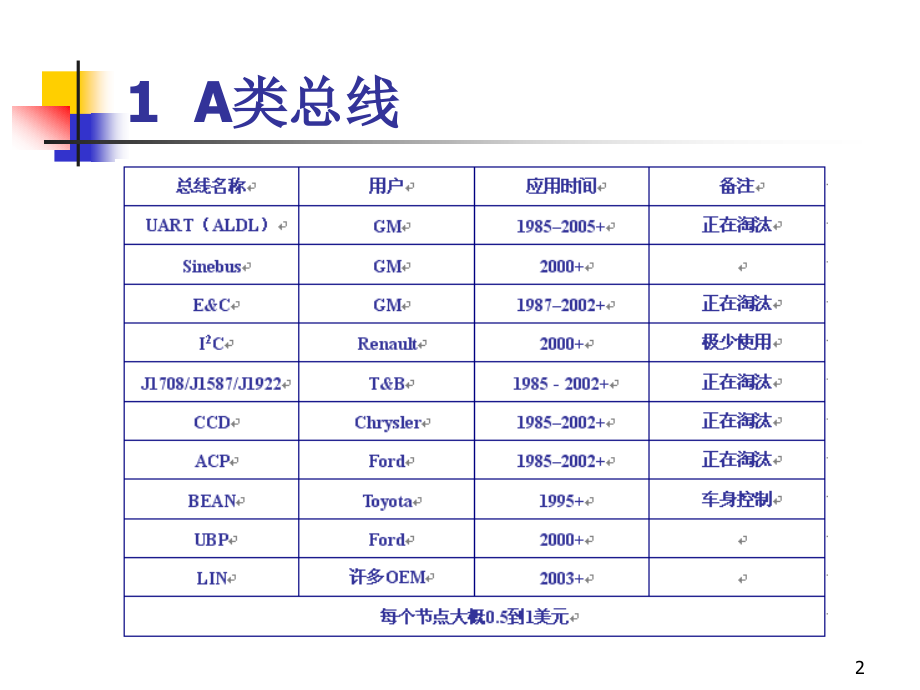 1 A类总线

| 总线名称 | 用户 | 应用时间 | 备注 |
|---|---|---|---|
| UART（ALDL） | GM | 1985–2005+ | 正在淘汰 |
| Sinebus | GM | 2000+ | |
| E&C | GM | 1987–2002+ | 正在淘汰 |
| $I^2C$ | Renault | 2000+ | 极少使用 |
| J1708/J1587/J1922 | T&B | 1985 - 2002+ | 正在淘汰 |
| CCD | Chrysler | 1985–2002+ | 正在淘汰 |
| ACP | Ford | 1985–2002+ | 正在淘汰 |
| BEAN | Toyota | 1995+ | 车身控制 |
| UBP | Ford | 2000+ | |
| LIN | 许多OEM | 2003+ | |
| 每个节点大概0.5到1美元 | | | |

2